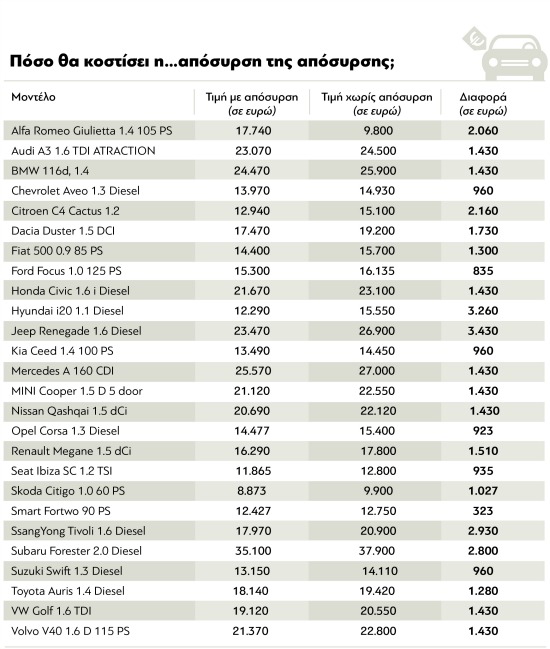 Πόσο θα κοστίσει η...απόσυρση της απόσυρσης;

| Μοντέλο | Τιμή με απόσυρση (σε ευρώ) | Τιμή χωρίς απόσυρση (σε ευρώ) | Διαφορά (σε ευρώ) |
|---|---|---|---|
| Alfa Romeo Giulietta 1.4 105 PS | 17.740 | 9.800 | 2.060 |
| Audi A3 1.6 TDI ATRACTION | 23.070 | 24.500 | 1.430 |
| BMW 116d, 1.4 | 24.470 | 25.900 | 1.430 |
| Chevrolet Aveo 1.3 Diesel | 13.970 | 14.930 | 960 |
| Citroen C4 Cactus 1.2 | 12.940 | 15.100 | 2.160 |
| Dacia Duster 1.5 DCI | 17.470 | 19.200 | 1.730 |
| Fiat 500 0.9 85 PS | 14.400 | 15.700 | 1.300 |
| Ford Focus 1.0 125 PS | 15.300 | 16.135 | 835 |
| Honda Civic 1.6 i Diesel | 21.670 | 23.100 | 1.430 |
| Hyundai i20 1.1 Diesel | 12.290 | 15.550 | 3.260 |
| Jeep Renegade 1.6 Diesel | 23.470 | 26.900 | 3.430 |
| Kia Ceed 1.4 100 PS | 13.490 | 14.450 | 960 |
| Mercedes A 160 CDI | 25.570 | 27.000 | 1.430 |
| MINI Cooper 1.5 D 5 door | 21.120 | 22.550 | 1.430 |
| Nissan Qashqai 1.5 dCi | 20.690 | 22.120 | 1.430 |
| Opel Corsa 1.3 Diesel | 14.477 | 15.400 | 923 |
| Renault Megane 1.5 dCi | 16.290 | 17.800 | 1.510 |
| Seat Ibiza SC 1.2 TSI | 11.865 | 12.800 | 935 |
| Skoda Citigo 1.0 60 PS | 8.873 | 9.900 | 1.027 |
| Smart Fortwo 90 PS | 12.427 | 12.750 | 323 |
| SsangYong Tivoli 1.6 Diesel | 17.970 | 20.900 | 2.930 |
| Subaru Forester 2.0 Diesel | 35.100 | 37.900 | 2.800 |
| Suzuki Swift 1.3 Diesel | 13.150 | 14.110 | 960 |
| Toyota Auris 1.4 Diesel | 18.140 | 19.420 | 1.280 |
| VW Golf 1.6 TDI | 19.120 | 20.550 | 1.430 |
| Volvo V40 1.6 D 115 PS | 21.370 | 22.800 | 1.430 |